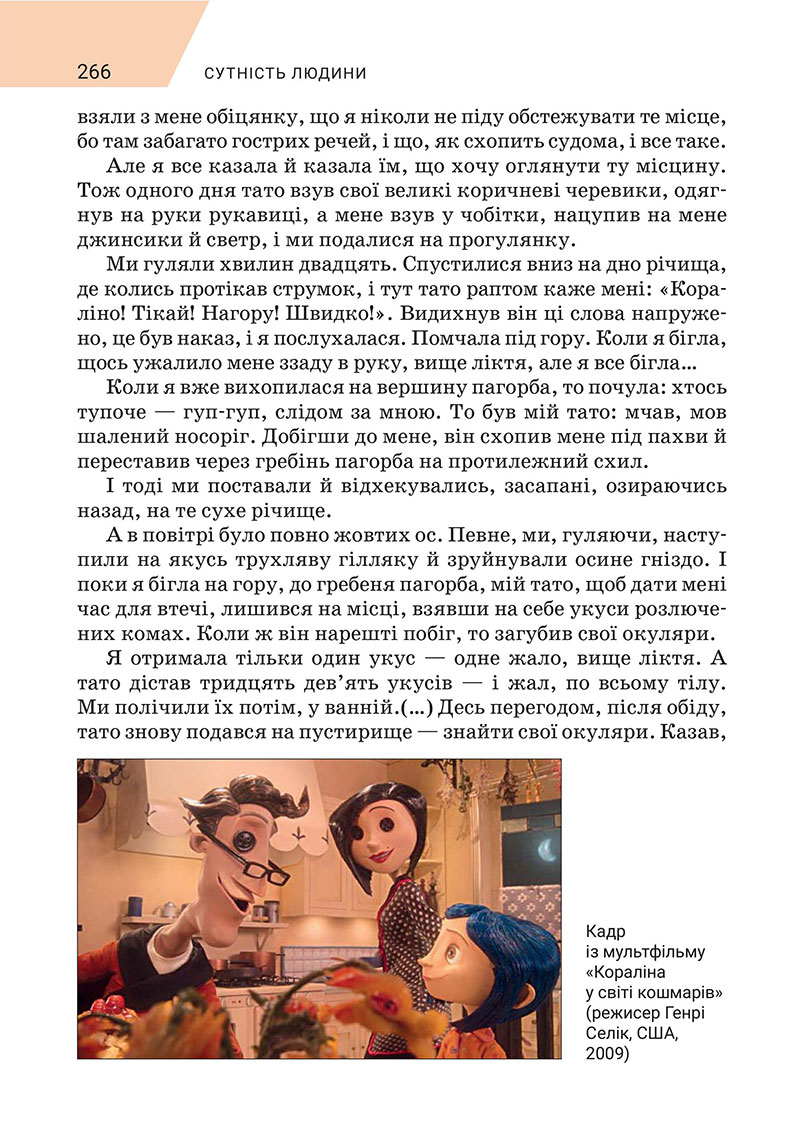 266 СУТНІСТЬ ЛЮДИНИ

взяли з мене обіцянку, що я ніколи не піду обстежувати те місце, бо там забагато гострих речей, і що, як схопить судома, і все таке.

Але я все казала й казала їм, що хочу оглянути ту місцину. Тож одного дня тато взув свої великі коричневі черевики, одягнув на руки рукавиці, а мене взув у чобітки, нацупив на мене джинсики й светр, і ми подалися на прогулянку.

Ми гуляли хвилин двадцять. Спустилися вниз на дно річища, де колись протікав струмок, і тут тато раптом каже мені: «Кораліно! Тікай! Нагору! Швидко!». Видихнув він ці слова напружено, це був наказ, і я послухалася. Помчала під гору. Коли я бігла, щось ужалило мене ззаду в руку, вище ліктя, але я все бігла...

Коли я вже вихопилася на вершину пагорба, то почула: хтось тупоче — гуп-гуп, слідом за мною. То був мій тато: мчав, мов шалений носоріг. Добігши до мене, він схопив мене під пахви й переставив через гребінь пагорба на протилежний схил.

І тоді ми поставали й відхекувались, засапані, озираючись назад, на те сухе річище.

А в повітрі було повно жовтих ос. Певне, ми, гуляючи, наступили на якусь трухляву гілляку й зруйнували осине гніздо. І поки я бігла на гору, до гребеня пагорба, мій тато, щоб дати мені час для втечі, лишився на місці, взявши на себе укуси розлючених комах. Коли ж він нарешті побіг, то загубив свої окуляри.

Я отримала тільки один укус — одне жало, вище ліктя. А тато дістав тридцять дев'ять укусів — і жал, по всьому тілу. Ми полічили їх потім, у ванній.(...) Десь перегодом, після обіду, тато знову подався на пустирище — знайти свої окуляри. Казав,

Кадр із мультфільму «Кораліна у світі кошмарів» (режисер Генрі Селік, США, 2009)